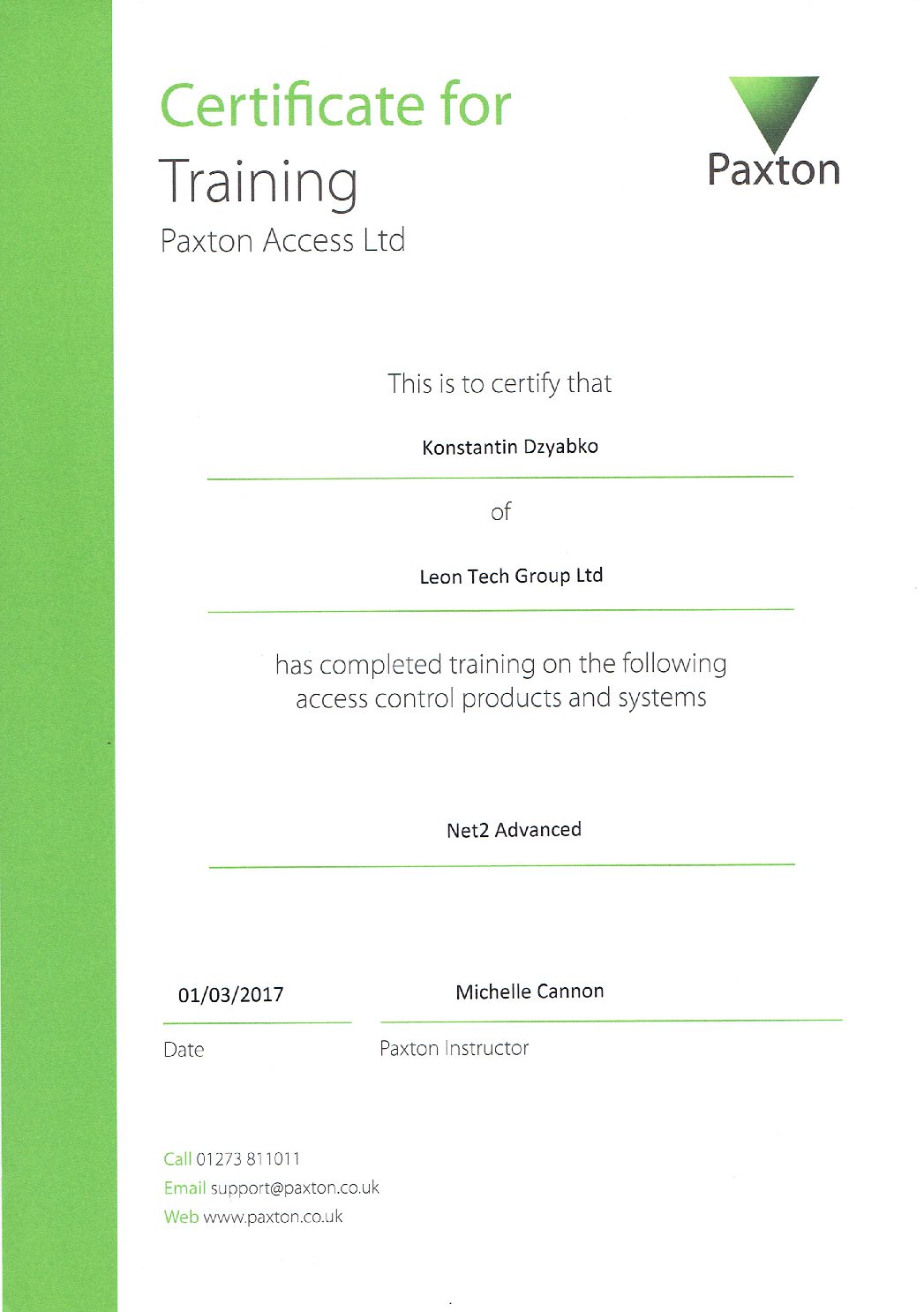 Certificate for
Training
Paxton Access Ltd

Paxton

This is to certify that

Konstantin Dzyabko

of

Leon Tech Group Ltd

has completed training on the following access control products and systems

Net2 Advanced

01/03/2017

Date

Michelle Cannon

Paxton Instructor

Call 01273 811011
Email support@paxton.co.uk
Web www.paxton.co.uk